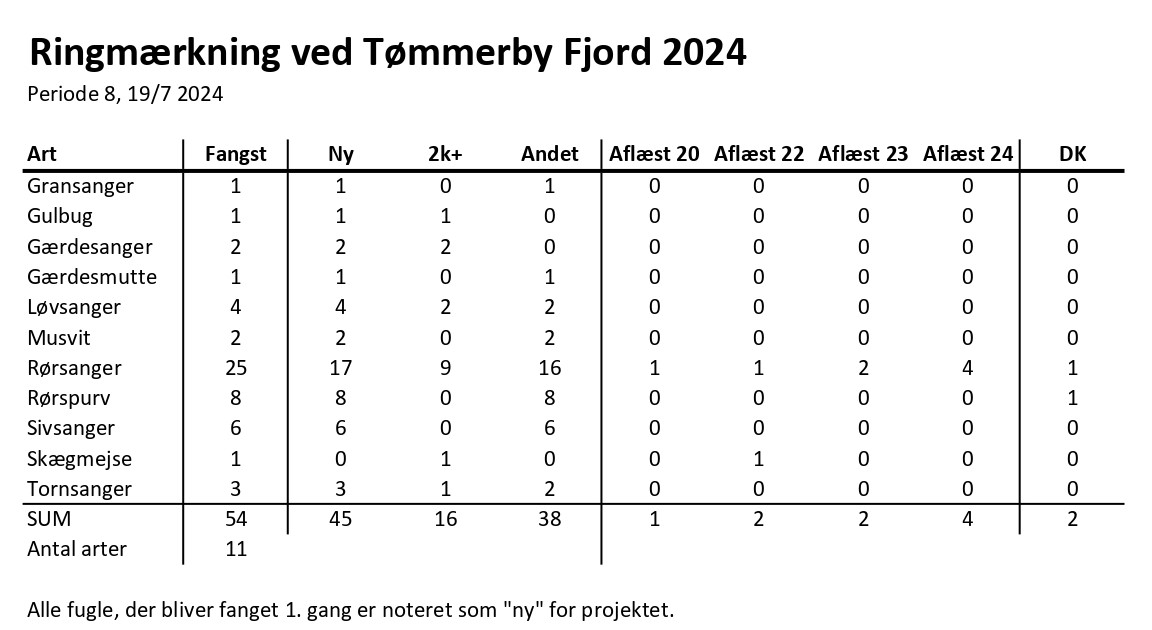 Ringmærkning ved Tømmerby Fjord 2024
Periode 8, 19/7 2024

| Art | Fangst | Ny | 2k+ | Andet | Aflæst 20 | Aflæst 22 | Aflæst 23 | Aflæst 24 | DK |
|---|---|---|---|---|---|---|---|---|---|
| Gransanger | 1 | 1 | 0 | 1 | 0 | 0 | 0 | 0 | 0 |
| Gulbug | 1 | 1 | 1 | 0 | 0 | 0 | 0 | 0 | 0 |
| Gærdesanger | 2 | 2 | 2 | 0 | 0 | 0 | 0 | 0 | 0 |
| Gærdesmutte | 1 | 1 | 0 | 1 | 0 | 0 | 0 | 0 | 0 |
| Løvsanger | 4 | 4 | 2 | 2 | 0 | 0 | 0 | 0 | 0 |
| Musvit | 2 | 2 | 0 | 2 | 0 | 0 | 0 | 0 | 0 |
| Rørsanger | 25 | 17 | 9 | 16 | 1 | 1 | 2 | 4 | 1 |
| Rørspurv | 8 | 8 | 0 | 8 | 0 | 0 | 0 | 0 | 1 |
| Sivsanger | 6 | 6 | 0 | 6 | 0 | 0 | 0 | 0 | 0 |
| Skægmejse | 1 | 0 | 1 | 0 | 0 | 1 | 0 | 0 | 0 |
| Tornsanger | 3 | 3 | 1 | 2 | 0 | 0 | 0 | 0 | 0 |
| SUM | 54 | 45 | 16 | 38 | 1 | 2 | 2 | 4 | 2 |
| Antal arter | 11 | | | | | | | | |

Alle fugle, der bliver fanget 1. gang er noteret som "ny" for projektet.